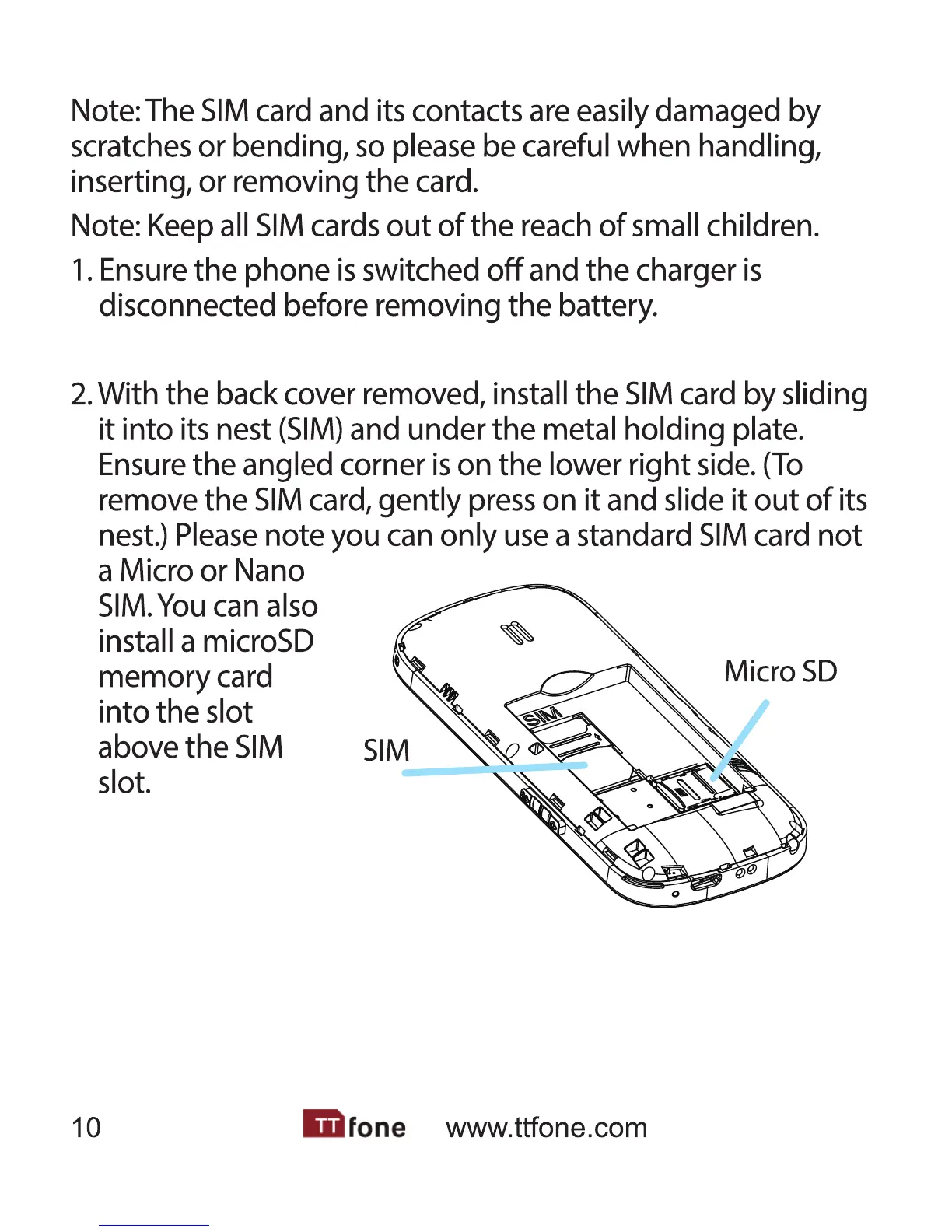 Note: The SIM card and its contacts are easily damaged by scratches or bending, so please be careful when handling, inserting, or removing the card.

Note: Keep all SIM cards out of the reach of small children.

1. Ensure the phone is switched off and the charger is disconnected before removing the battery.

2. With the back cover removed, install the SIM card by sliding it into its nest (SIM) and under the metal holding plate. Ensure the angled corner is on the lower right side. (To remove the SIM card, gently press on it and slide it out of its nest.) Please note you can only use a standard SIM card not a Micro or Nano SIM. You can also install a microSD memory card into the slot above the SIM slot.

Micro SD

SIM

SIM

10 TT fone www.ttfone.com